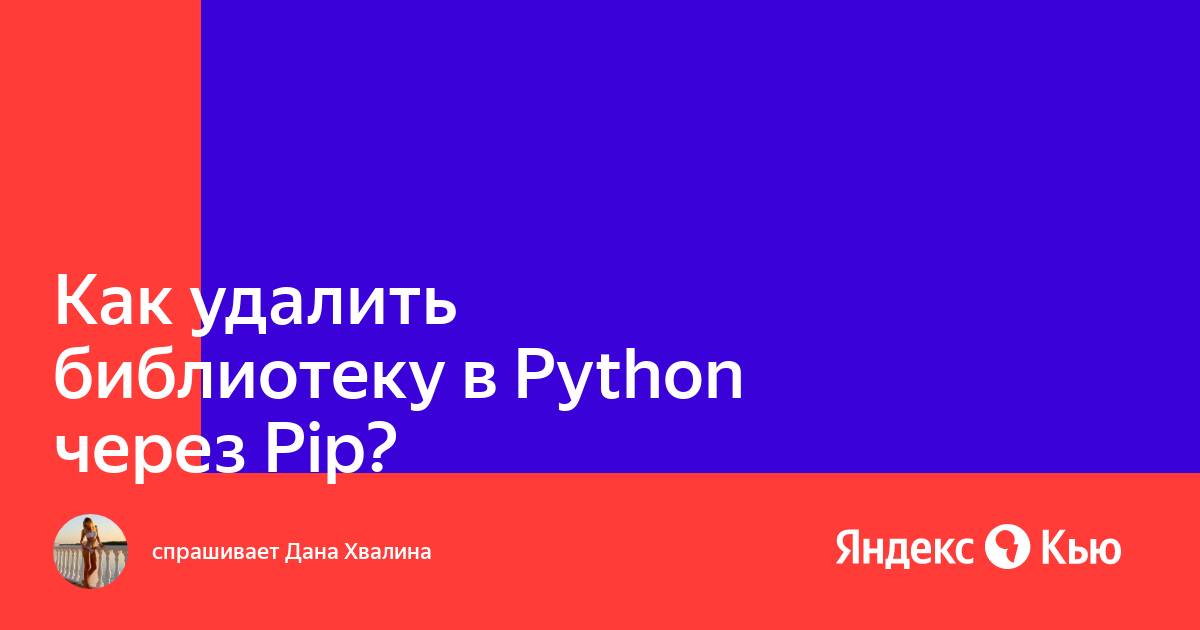 Как удалить библиотеку в Python через Pip?

спрашивает Дана Хвалина

Яндекс Кью